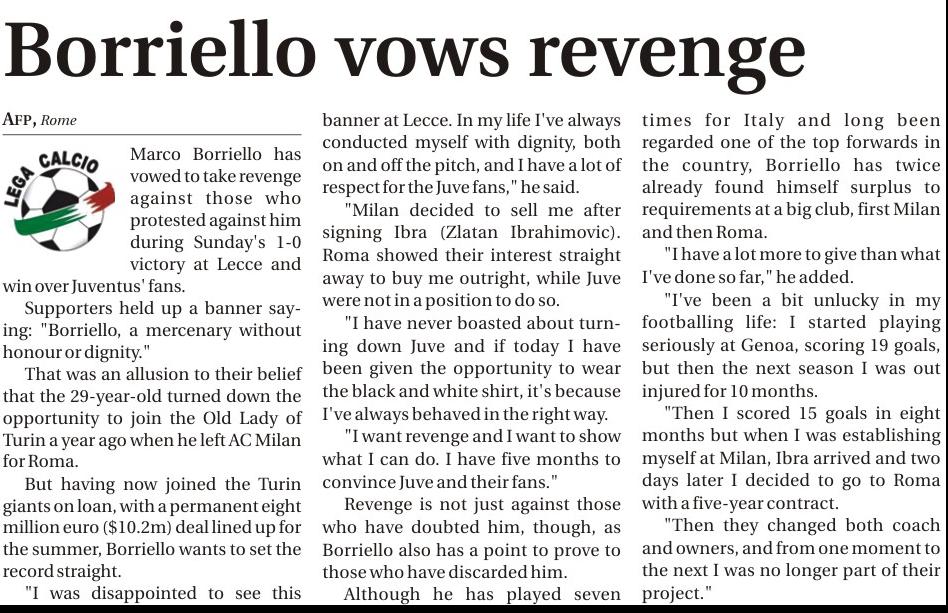 Borriello vows revenge

AFP, Rome

LEGA CALCIO

Marco Borriello has vowed to take revenge against those who protested against him during Sunday's 1-0 victory at Lecce and win over Juventus' fans.

Supporters held up a banner saying: "Borriello, a mercenary without honour or dignity."

That was an allusion to their belief that the 29-year-old turned down the opportunity to join the Old Lady of Turin a year ago when he left AC Milan for Roma.

But having now joined the Turin giants on loan, with a permanent eight million euro ($10.2m) deal lined up for the summer, Borriello wants to set the record straight.

"I was disappointed to see this banner at Lecce. In my life I've always conducted myself with dignity, both on and off the pitch, and I have a lot of respect for the Juve fans," he said.

"Milan decided to sell me after signing Ibra (Zlatan Ibrahimovic). Roma showed their interest straight away to buy me outright, while Juve were not in a position to do so.

"I have never boasted about turning down Juve and if today I have been given the opportunity to wear the black and white shirt, it's because I've always behaved in the right way.

"I want revenge and I want to show what I can do. I have five months to convince Juve and their fans."

Revenge is not just against those who have doubted him, though, as Borriello also has a point to prove to those who have discarded him.

Although he has played seven times for Italy and long been regarded one of the top forwards in the country, Borriello has twice already found himself surplus to requirements at a big club, first Milan and then Roma.

"I have a lot more to give than what I've done so far," he added.

"I've been a bit unlucky in my footballing life: I started playing seriously at Genoa, scoring 19 goals, but then the next season I was out injured for 10 months.

"Then I scored 15 goals in eight months but when I was establishing myself at Milan, Ibra arrived and two days later I decided to go to Roma with a five-year contract.

"Then they changed both coach and owners, and from one moment to the next I was no longer part of their project."